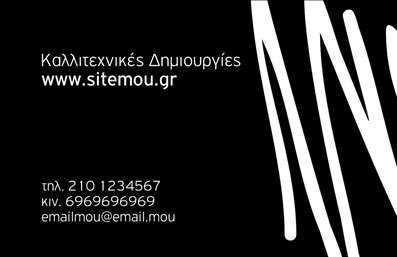 Καλλιτεχνικές Δημιουργίες
www.sitemou.gr

τηλ. 210 1234567
κιν. 6969696969
emailmou@email.mou